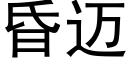 昏迈